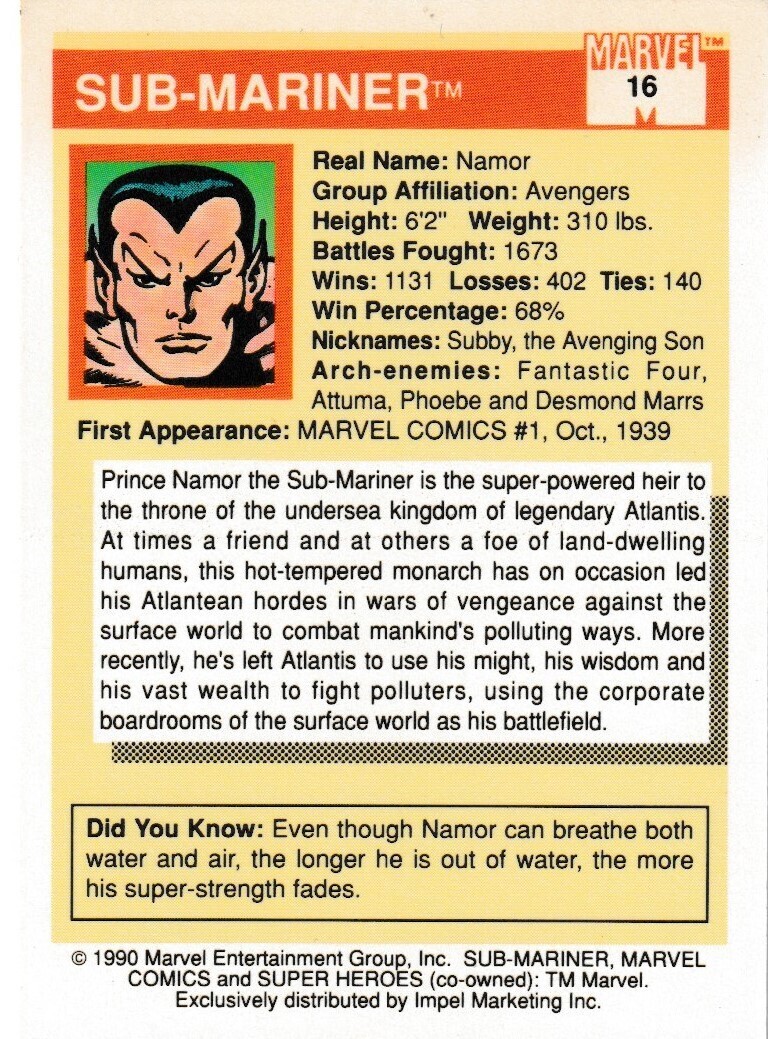 SUB-MARINER™

MARVEL™
16

Real Name: Namor
Group Affiliation: Avengers
Height: 6'2" Weight: 310 lbs.
Battles Fought: 1673
Wins: 1131 Losses: 402 Ties: 140
Win Percentage: 68%
Nicknames: Subby, the Avenging Son
Arch-enemies: Fantastic Four, Attuma, Phoebe and Desmond Marrs
First Appearance: MARVEL COMICS #1, Oct., 1939

Prince Namor the Sub-Mariner is the super-powered heir to the throne of the undersea kingdom of legendary Atlantis. At times a friend and at others a foe of land-dwelling humans, this hot-tempered monarch has on occasion led his Atlantean hordes in wars of vengeance against the surface world to combat mankind's polluting ways. More recently, he's left Atlantis to use his might, his wisdom and his vast wealth to fight polluters, using the corporate boardrooms of the surface world as his battlefield.

Did You Know: Even though Namor can breathe both water and air, the longer he is out of water, the more his super-strength fades.

© 1990 Marvel Entertainment Group, Inc. SUB-MARINER, MARVEL COMICS and SUPER HEROES (co-owned): TM Marvel. Exclusively distributed by Impel Marketing Inc.